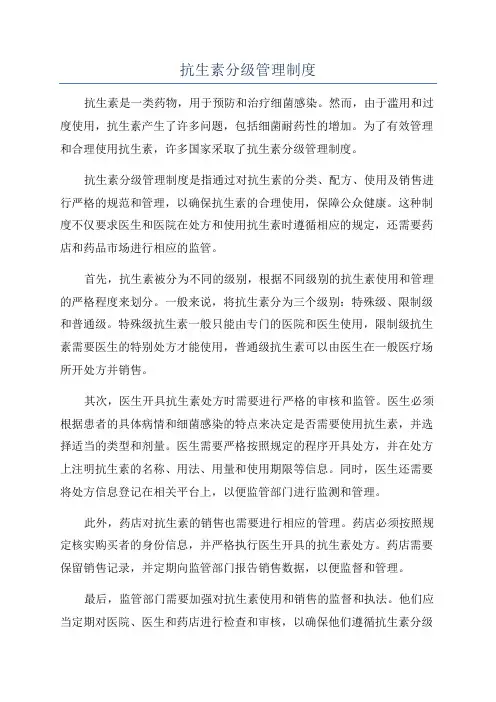 抗生素分级管理制度

抗生素是一类药物，用于预防和治疗细菌感染。然而，由于滥用和过度使用，抗生素产生了许多问题，包括细菌耐药性的增加。为了有效管理和合理使用抗生素，许多国家采取了抗生素分级管理制度。

抗生素分级管理制度是指通过对抗生素的分类、配方、使用及销售进行严格的规范和管理，以确保抗生素的合理使用，保障公众健康。这种制度不仅要求医生和医院在处方和使用抗生素时遵循相应的规定，还需要药店和药品市场进行相应的监管。

首先，抗生素被分为不同的级别，根据不同级别的抗生素使用和管理的严格程度来划分。一般来说，将抗生素分为三个级别：特殊级、限制级和普通级。特殊级抗生素一般只能由专门的医院和医生使用，限制级抗生素需要医生的特别处方才能使用，普通级抗生素可以由医生在一般医疗场所开处方并销售。

其次，医生开具抗生素处方时需要进行严格的审核和监管。医生必须根据患者的具体病情和细菌感染的特点来决定是否需要使用抗生素，并选择适当的类型和剂量。医生需要严格按照规定的程序开具处方，并在处方上注明抗生素的名称、用法、用量和使用期限等信息。同时，医生还需要将处方信息登记在相关平台上，以便监管部门进行监测和管理。

此外，药店对抗生素的销售也需要进行相应的管理。药店必须按照规定核实购买者的身份信息，并严格执行医生开具的抗生素处方。药店需要保留销售记录，并定期向监管部门报告销售数据，以便监督和管理。

最后，监管部门需要加强对抗生素使用和销售的监督和执法。他们应当定期对医院、医生和药店进行检查和审核，以确保他们遵循抗生素分级